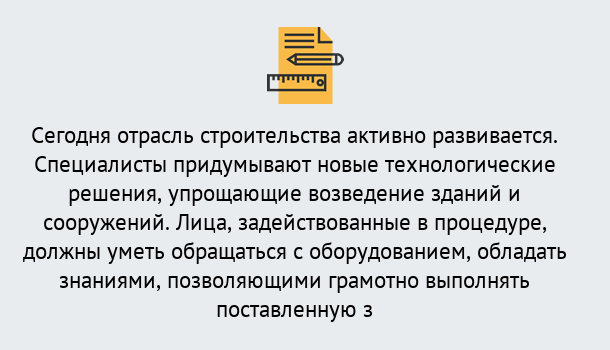 Сегодня отрасль строительства активно развивается. Специалисты придумывают новые технологические решения, упрощающие возведение зданий и сооружений. Лица, задействованные в процедуре, должны уметь обращаться с оборудованием, обладать знаниями, позволяющими грамотно выполнять поставленную з